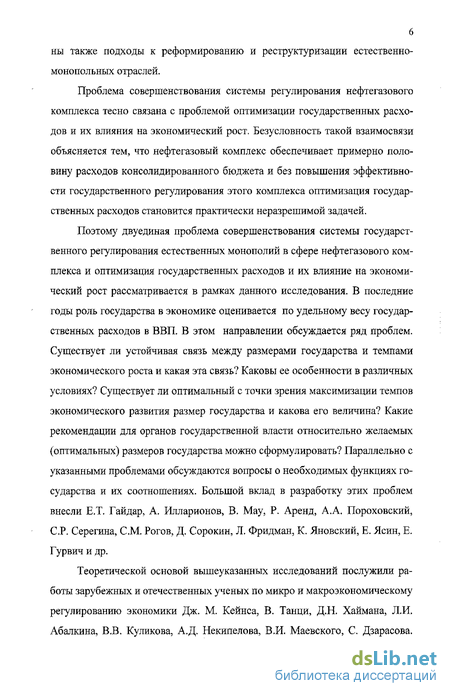 6

ны также подходы к реформированию и реструктуризации естественно-монопольных отраслей.

Проблема совершенствования системы регулирования нефтегазового комплекса тесно связана с проблемой оптимизации государственных расходов и их влияния на экономический рост. Безусловность такой взаимосвязи объясняется тем, что нефтегазовый комплекс обеспечивает примерно половину расходов консолидированного бюджета и без повышения эффективности государственного регулирования этого комплекса оптимизация государственных расходов становится практически неразрешимой задачей.

Поэтому двуединая проблема совершенствования системы государственного регулирования естественных монополий в сфере нефтегазового комплекса и оптимизация государственных расходов и их влияние на экономический рост рассматривается в рамках данного исследования. В последние годы роль государства в экономике оценивается по удельному весу государственных расходов в ВВП. В этом направлении обсуждается ряд проблем. Существует ли устойчивая связь между размерами государства и темпами экономического роста и какая эта связь? Каковы ее особенности в различных условиях? Существует ли оптимальный с точки зрения максимизации темпов экономического развития размер государства и какова его величина? Какие рекомендации для органов государственной власти относительно желаемых (оптимальных) размеров государства можно сформулировать? Параллельно с указанными проблемами обсуждаются вопросы о необходимых функциях государства и их соотношениях. Большой вклад в разработку этих проблем внесли Е.Т. Гайдар, А. Илларионов, В. Мау, Р. Аренд, А.А. Пороховский, С.Р. Серегина, С.М. Рогов, Д. Сорокин, Л. Фридман, К. Яновский, Е. Ясин, Е. Гурвич и др.

Теоретической основой вышеуказанных исследований послужили работы зарубежных и отечественных ученых по микро и макроэкономическому регулированию экономики Дж. М. Кейнса, В. Танци, Д.Н. Хаймана, Л.И. Абалкина, В.В. Куликова, А.Д. Некипелова, В.И. Маевского, С. Дзарасова.

dsLib.net
библиотека диссертаций